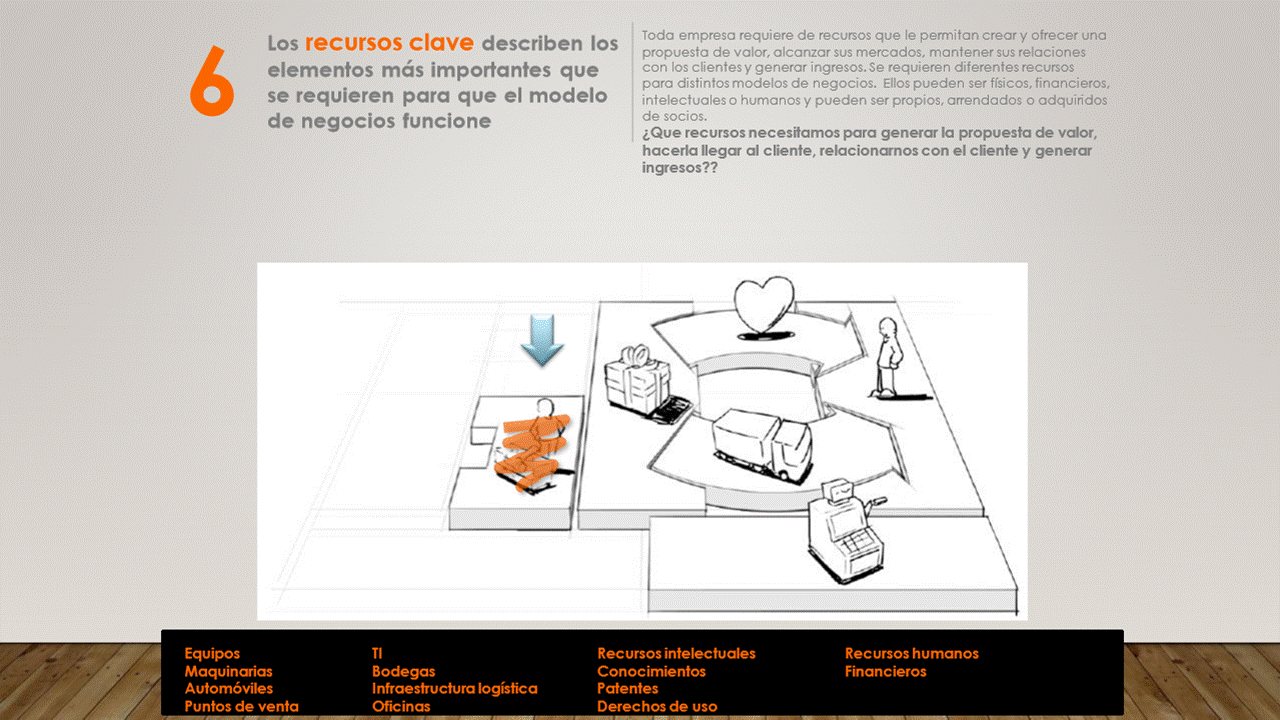 6

Los recursos clave describen los elementos más importantes que se requieren para que el modelo de negocios funcione

Toda empresa requiere de recursos que le permitan crear y ofrecer una propuesta de valor, alcanzar sus mercados, mantener sus relaciones con los clientes y generar ingresos. Se requieren diferentes recursos para distintos modelos de negocios. Ellos pueden ser físicos, financieros, intelectuales o humanos y pueden ser propios, arrendados o adquiridos de socios.
¿Que recursos necesitamos para generar la propuesta de valor, hacerla llegar al cliente, relacionarnos con el cliente y generar ingresos??

Equipos
Maquinarias
Automóviles
Puntos de venta

TI
Bodegas
Infraestructura logística
Oficinas

Recursos intelectuales
Conocimientos
Patentes
Derechos de uso

Recursos humanos
Financieros